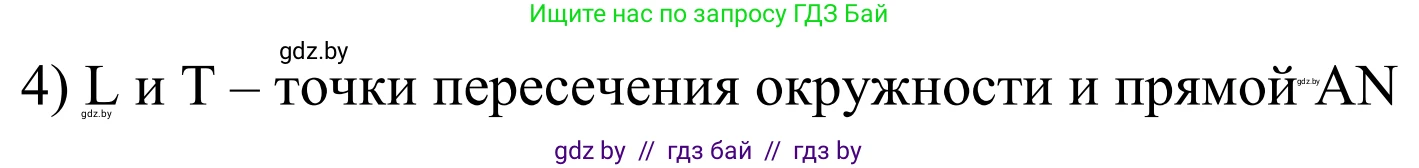 Ищите нас по запросу ГДЗ Бай

gdz.by

4) L и T – точки пересечения окружности и прямой AN

gdz.by gdz.by

gdz by // гдз бай // гдз by